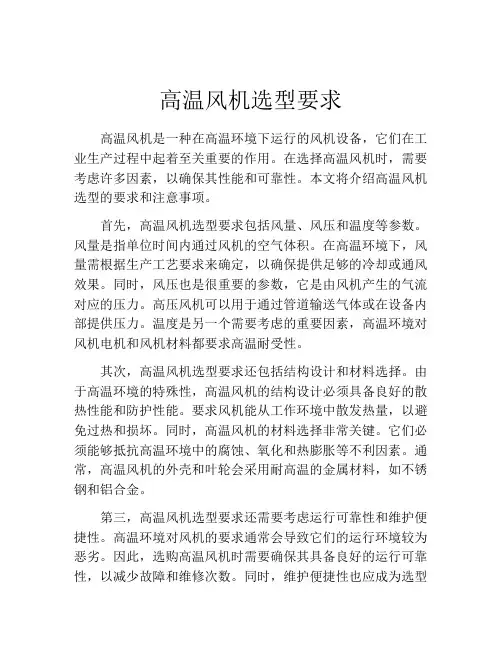 高温风机选型要求

高温风机是一种在高温环境下运行的风机设备，它们在工业生产过程中起着至关重要的作用。在选择高温风机时，需要考虑许多因素，以确保其性能和可靠性。本文将介绍高温风机选型的要求和注意事项。

首先，高温风机选型要求包括风量、风压和温度等参数。风量是指单位时间内通过风机的空气体积。在高温环境下，风量需根据生产工艺要求来确定，以确保提供足够的冷却或通风效果。同时，风压也是很重要的参数，它是由风机产生的气流对应的压力。高压风机可以用于通过管道输送气体或在设备内部提供压力。温度是另一个需要考虑的重要因素，高温环境对风机电机和风机材料都要求高温耐受性。

其次，高温风机选型要求还包括结构设计和材料选择。由于高温环境的特殊性，高温风机的结构设计必须具备良好的散热性能和防护性能。要求风机能从工作环境中散发热量，以避免过热和损坏。同时，高温风机的材料选择非常关键。它们必须能够抵抗高温环境中的腐蚀、氧化和热膨胀等不利因素。通常，高温风机的外壳和叶轮会采用耐高温的金属材料，如不锈钢和铝合金。

第三，高温风机选型要求还需要考虑运行可靠性和维护便捷性。高温环境对风机的要求通常会导致它们的运行环境较为恶劣。因此，选购高温风机时需要确保其具备良好的运行可靠性，以减少故障和维修次数。同时，维护便捷性也应成为选型